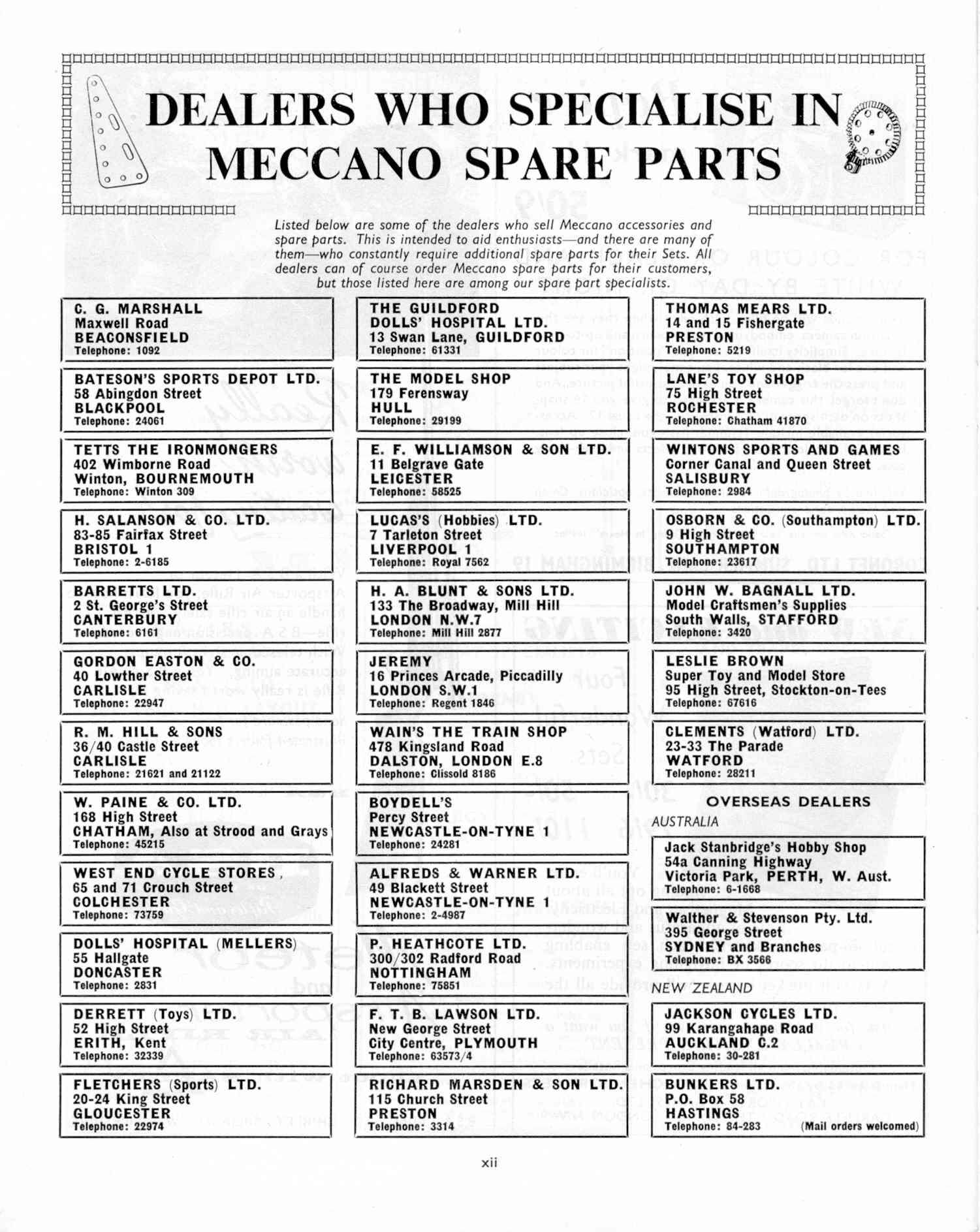 DEALERS WHO SPECIALISE IN MECCANO SPARE PARTS

Listed below are some of the dealers who sell Meccano accessories and spare parts. This is intended to aid enthusiasts—and there are many of them—who constantly require additional spare parts for their Sets. All dealers can of course order Meccano spare parts for their customers, but those listed here are among our spare part specialists.

C. G. MARSHALL
Maxwell Road
BEACONSFIELD
Telephone: 1092

BATESON'S SPORTS DEPOT LTD.
58 Abingdon Street
BLACKPOOL
Telephone: 24061

TETTS THE IRONMONGERS
402 Wimborne Road
Winton, BOURNEMOUTH
Telephone: Winton 309

H. SALANSON & CO. LTD.
83-85 Fairfax Street
BRISTOL 1
Telephone: 2-6185

BARRETTS LTD.
2 St. George's Street
CANTERBURY
Telephone: 6161

GORDON EASTON & CO.
40 Lowther Street
CARLISLE
Telephone: 22947

R. M. HILL & SONS
36/40 Castle Street
CARLISLE
Telephone: 21621 and 21122

W. PAINE & CO. LTD.
168 High Street
CHATHAM, Also at Strood and Grays
Telephone: 45215

WEST END CYCLE STORES,
65 and 71 Crouch Street
COLCHESTER
Telephone: 73759

DOLLS' HOSPITAL (MELLERS)
55 Hallgate
DONCASTER
Telephone: 2831

DERRETT (Toys) LTD.
52 High Street
ERITH, Kent
Telephone: 32339

FLETCHERS (Sports) LTD.
20-24 King Street
GLOUCESTER
Telephone: 22974

THE GUILDFORD DOLLS' HOSPITAL LTD.
13 Swan Lane, GUILDFORD
Telephone: 61331

THE MODEL SHOP
179 Ferensway
HULL
Telephone: 29199

E. F. WILLIAMSON & SON LTD.
11 Belgrave Gate
LEICESTER
Telephone: 58525

LUCAS'S (Hobbies) LTD.
7 Tarleton Street
LIVERPOOL 1
Telephone: Royal 7562

H. A. BLUNT & SONS LTD.
133 The Broadway, Mill Hill
LONDON N.W.7
Telephone: Mill Hill 2877

JEREMY
16 Princes Arcade, Piccadilly
LONDON S.W.1
Telephone: Regent 1846

WAIN'S THE TRAIN SHOP
478 Kingsland Road
DALSTON, LONDON E.8
Telephone: Clissold 8186

BOYDELL'S
Percy Street
NEWCASTLE-ON-TYNE 1
Telephone: 24281

ALFREDS & WARNER LTD.
49 Blackett Street
NEWCASTLE-ON-TYNE 1
Telephone: 2-4987

P. HEATHCOTE LTD.
300/302 Radford Road
NOTTINGHAM
Telephone: 75851

F. T. B. LAWSON LTD.
New George Street
City Centre, PLYMOUTH
Telephone: 63573/4

RICHARD MARSDEN & SON LTD.
115 Church Street
PRESTON
Telephone: 3314

THOMAS MEARS LTD.
14 and 15 Fishergate
PRESTON
Telephone: 5219

LANE'S TOY SHOP
75 High Street
ROCHESTER
Telephone: Chatham 41870

WINTONS SPORTS AND GAMES
Corner Canal and Queen Street
SALISBURY
Telephone: 2984

OSBORN & CO. (Southampton) LTD.
9 High Street
SOUTHAMPTON
Telephone: 23617

JOHN W. BAGNALL LTD.
Model Craftsmen's Supplies
South Walls, STAFFORD
Telephone: 3420

LESLIE BROWN
Super Toy and Model Store
95 High Street, Stockton-on-Tees
Telephone: 67616

CLEMENTS (Watford) LTD.
23-33 The Parade
WATFORD
Telephone: 28211

OVERSEAS DEALERS

AUSTRALIA

Jack Stanbridge's Hobby Shop
54a Canning Highway
Victoria Park, PERTH, W. Aust.
Telephone: 6-1668

Walther & Stevenson Pty. Ltd.
395 George Street
SYDNEY and Branches
Telephone: BX 3566

NEW ZEALAND

JACKSON CYCLES LTD.
99 Karangahape Road
AUCKLAND C.2
Telephone: 30-281

BUNKERS LTD.
P.O. Box 58
HASTINGS
Telephone: 84-283 (Mail orders welcomed)

xii